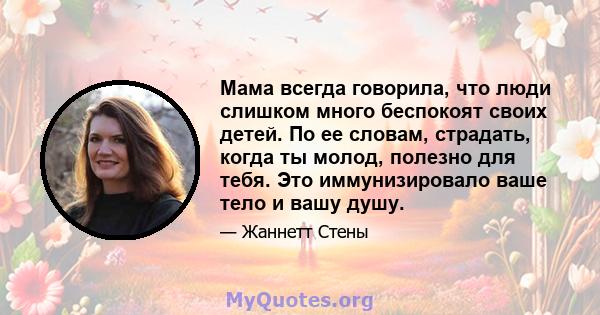 Мама всегда говорила, что люди слишком много беспокоят своих детей. По ее словам, страдать, когда ты молод, полезно для тебя. Это иммунизировало ваше тело и вашу душу.

— Жаннетт Стены

MyQuotes.org